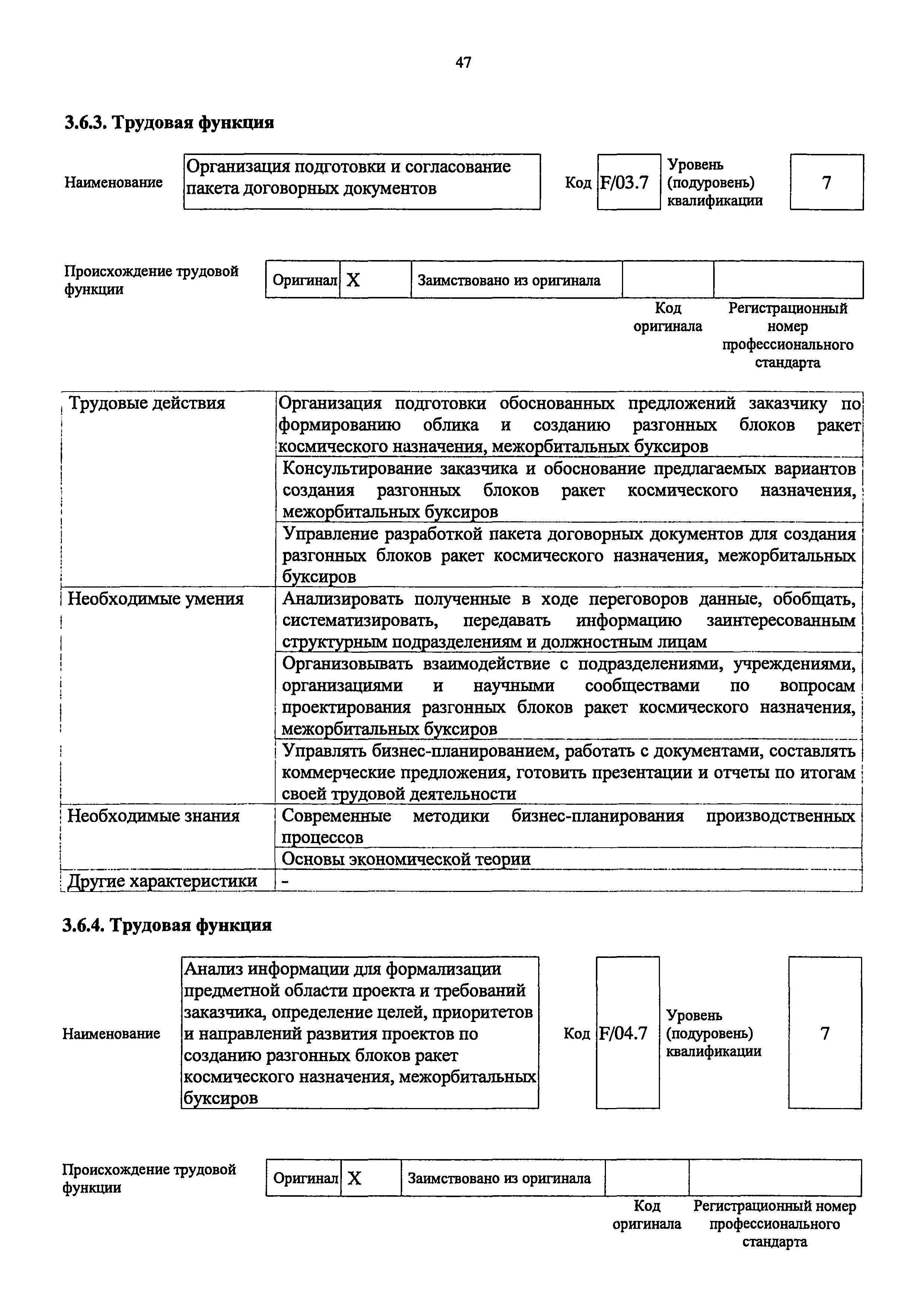 47

3.6.3. Трудовая функция

| Наименование | Организация подготовки и согласование пакета договорных документов | Код | F/03.7 | Уровень (подуровень) квалификации | 7 |
|---|---|---|---|---|---|

| Происхождение трудовой функции | Оригинал | X | Заимствовано из оригинала | | |
|---|---|---|---|---|---|
| | | | | Код оригинала | Регистрационный номер профессионального стандарта |

| | |
|---|---|
| Трудовые действия | Организация подготовки обоснованных предложений заказчику по формированию облика и созданию разгонных блоков ракет космического назначения, межорбитальных буксиров |
| | Консультирование заказчика и обоснование предлагаемых вариантов создания разгонных блоков ракет космического назначения, межорбитальных буксиров |
| | Управление разработкой пакета договорных документов для создания разгонных блоков ракет космического назначения, межорбитальных буксиров |
| Необходимые умения | Анализировать полученные в ходе переговоров данные, обобщать, систематизировать, передавать информацию заинтересованным структурным подразделениям и должностным лицам |
| | Организовывать взаимодействие с подразделениями, учреждениями, организациями и научными сообществами по вопросам проектирования разгонных блоков ракет космического назначения, межорбитальных буксиров |
| | Управлять бизнес-планированием, работать с документами, составлять коммерческие предложения, готовить презентации и отчеты по итогам своей трудовой деятельности |
| Необходимые знания | Современные методики бизнес-планирования производственных процессов |
| | Основы экономической теории |
| Другие характеристики | - |

3.6.4. Трудовая функция

| Наименование | Анализ информации для формализации предметной области проекта и требований заказчика, определение целей, приоритетов и направлений развития проектов по созданию разгонных блоков ракет космического назначения, межорбитальных буксиров | Код | F/04.7 | Уровень (подуровень) квалификации | 7 |
|---|---|---|---|---|---|

| Происхождение трудовой функции | Оригинал | X | Заимствовано из оригинала | | |
|---|---|---|---|---|---|
| | | | | Код оригинала | Регистрационный номер профессионального стандарта |